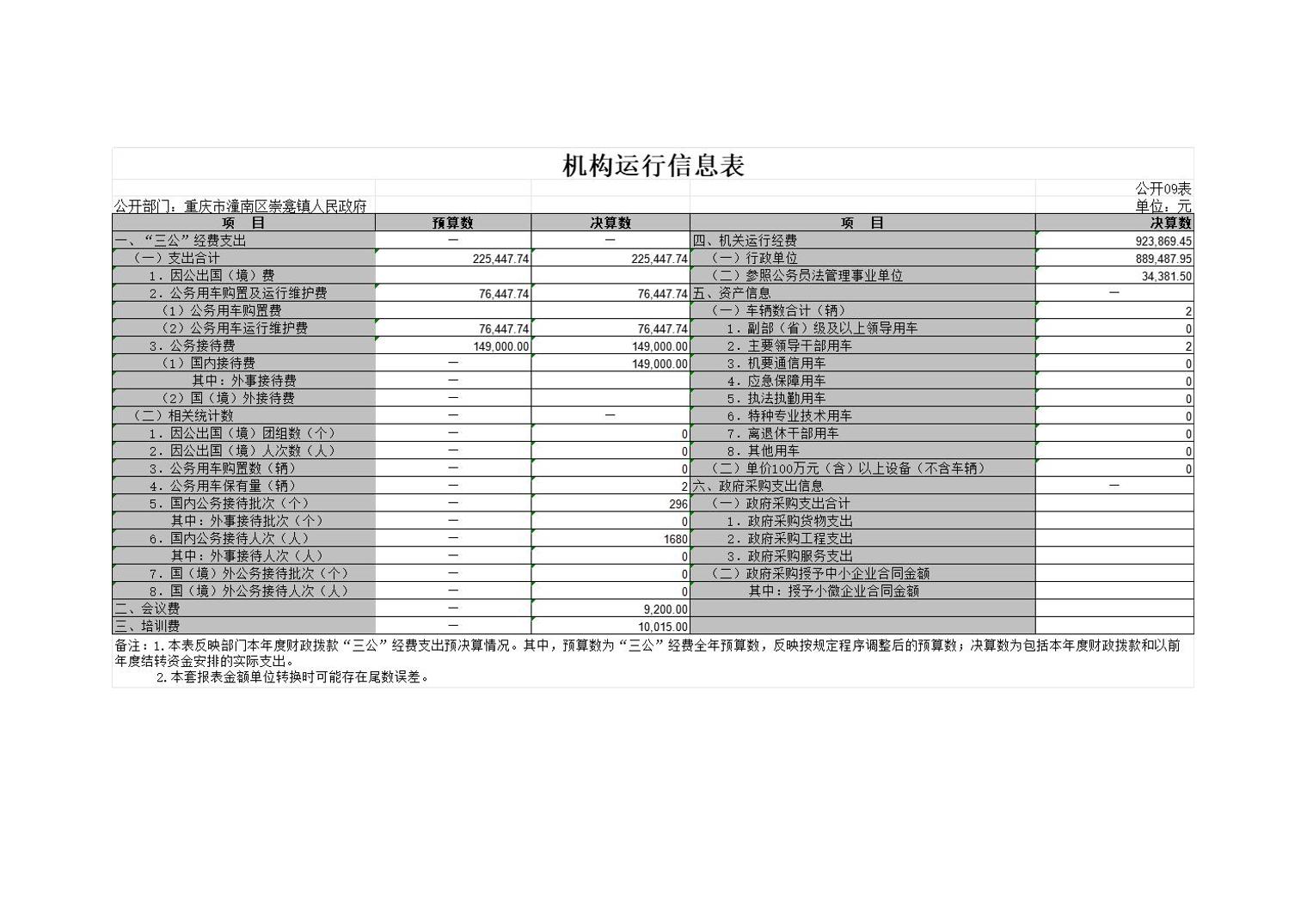 机构运行信息表

公开09表

公开部门：重庆市潼南区崇龛镇人民政府

单位：元

| 项　目 | 预算数 | 决算数 | 项　目 | 决算数 |
|---|---|---|---|---|
| 一、“三公”经费支出 | — | — | 四、机关运行经费 | 923,869.45 |
| （一）支出合计 | 225,447.74 | 225,447.74 | （一）行政单位 | 889,487.95 |
| 1．因公出国（境）费 | | | （二）参照公务员法管理事业单位 | 34,381.50 |
| 2．公务用车购置及运行维护费 | 76,447.74 | 76,447.74 | 五、资产信息 | — |
| （1）公务用车购置费 | | | （一）车辆数合计（辆） | 2 |
| （2）公务用车运行维护费 | 76,447.74 | 76,447.74 | 1．副部（省）级及以上领导用车 | 0 |
| 3．公务接待费 | 149,000.00 | 149,000.00 | 2．主要领导干部用车 | 2 |
| （1）国内接待费 | — | 149,000.00 | 3．机要通信用车 | 0 |
| 其中：外事接待费 | — | | 4．应急保障用车 | 0 |
| （2）国（境）外接待费 | — | | 5．执法执勤用车 | 0 |
| （二）相关统计数 | — | — | 6．特种专业技术用车 | 0 |
| 1．因公出国（境）团组数（个） | — | 0 | 7．离退休干部用车 | 0 |
| 2．因公出国（境）人次数（人） | — | 0 | 8．其他用车 | 0 |
| 3．公务用车购置数（辆） | — | 0 | （二）单价100万元（含）以上设备（不含车辆） | 0 |
| 4．公务用车保有量（辆） | — | 2 | 六、政府采购支出信息 | — |
| 5．国内公务接待批次（个） | — | 296 | （一）政府采购支出合计 | |
| 其中：外事接待批次（个） | — | 0 | 1．政府采购货物支出 | |
| 6．国内公务接待人次（人） | — | 1680 | 2．政府采购工程支出 | |
| 其中：外事接待人次（人） | — | 0 | 3．政府采购服务支出 | |
| 7．国（境）外公务接待批次（个） | — | 0 | （二）政府采购授予中小企业合同金额 | |
| 8．国（境）外公务接待人次（人） | — | 0 | 其中：授予小微企业合同金额 | |
| 二、会议费 | — | 9,200.00 | | |
| 三、培训费 | — | 10,015.00 | | |

备注：1.本表反映部门本年度财政拨款“三公”经费支出预决算情况。其中，预算数为“三公”经费全年预算数，反映按规定程序调整后的预算数；决算数为包括本年度财政拨款和以前年度结转资金安排的实际支出。

2.本套报表金额单位转换时可能存在尾数误差。